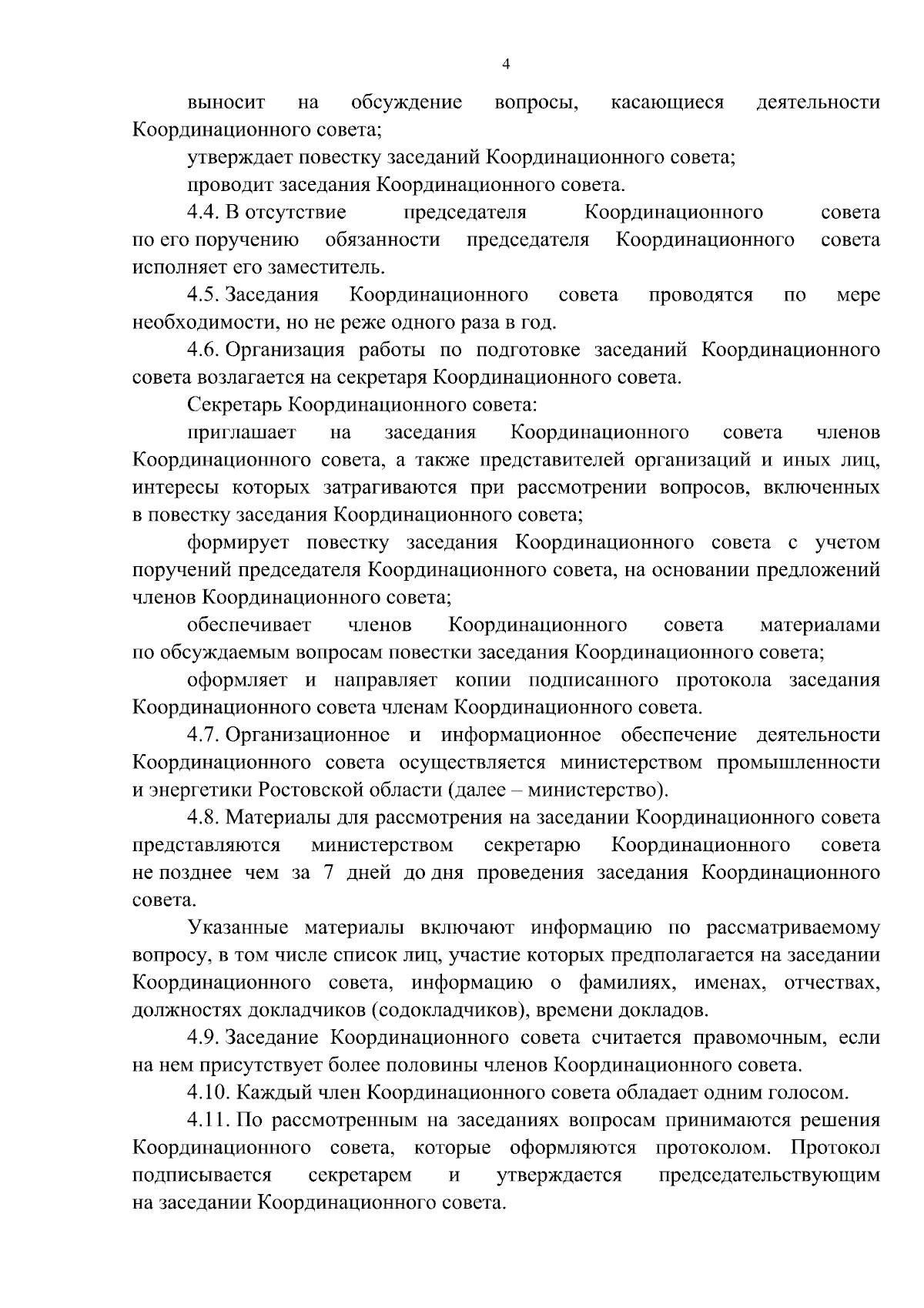 4

выносит на обсуждение вопросы, касающиеся деятельности Координационного совета;

утверждает повестку заседаний Координационного совета;

проводит заседания Координационного совета.

4.4. В отсутствие председателя Координационного совета по его поручению обязанности председателя Координационного совета исполняет его заместитель.

4.5. Заседания Координационного совета проводятся по мере необходимости, но не реже одного раза в год.

4.6. Организация работы по подготовке заседаний Координационного совета возлагается на секретаря Координационного совета.

Секретарь Координационного совета:

приглашает на заседания Координационного совета членов Координационного совета, а также представителей организаций и иных лиц, интересы которых затрагиваются при рассмотрении вопросов, включенных в повестку заседания Координационного совета;

формирует повестку заседания Координационного совета с учетом поручений председателя Координационного совета, на основании предложений членов Координационного совета;

обеспечивает членов Координационного совета материалами по обсуждаемым вопросам повестки заседания Координационного совета;

оформляет и направляет копии подписанного протокола заседания Координационного совета членам Координационного совета.

4.7. Организационное и информационное обеспечение деятельности Координационного совета осуществляется министерством промышленности и энергетики Ростовской области (далее – министерство).

4.8. Материалы для рассмотрения на заседании Координационного совета представляются министерством секретарю Координационного совета не позднее чем за 7 дней до дня проведения заседания Координационного совета.

Указанные материалы включают информацию по рассматриваемому вопросу, в том числе список лиц, участие которых предполагается на заседании Координационного совета, информацию о фамилиях, именах, отчествах, должностях докладчиков (содокладчиков), времени докладов.

4.9. Заседание Координационного совета считается правомочным, если на нем присутствует более половины членов Координационного совета.

4.10. Каждый член Координационного совета обладает одним голосом.

4.11. По рассмотренным на заседаниях вопросам принимаются решения Координационного совета, которые оформляются протоколом. Протокол подписывается секретарем и утверждается председательствующим на заседании Координационного совета.